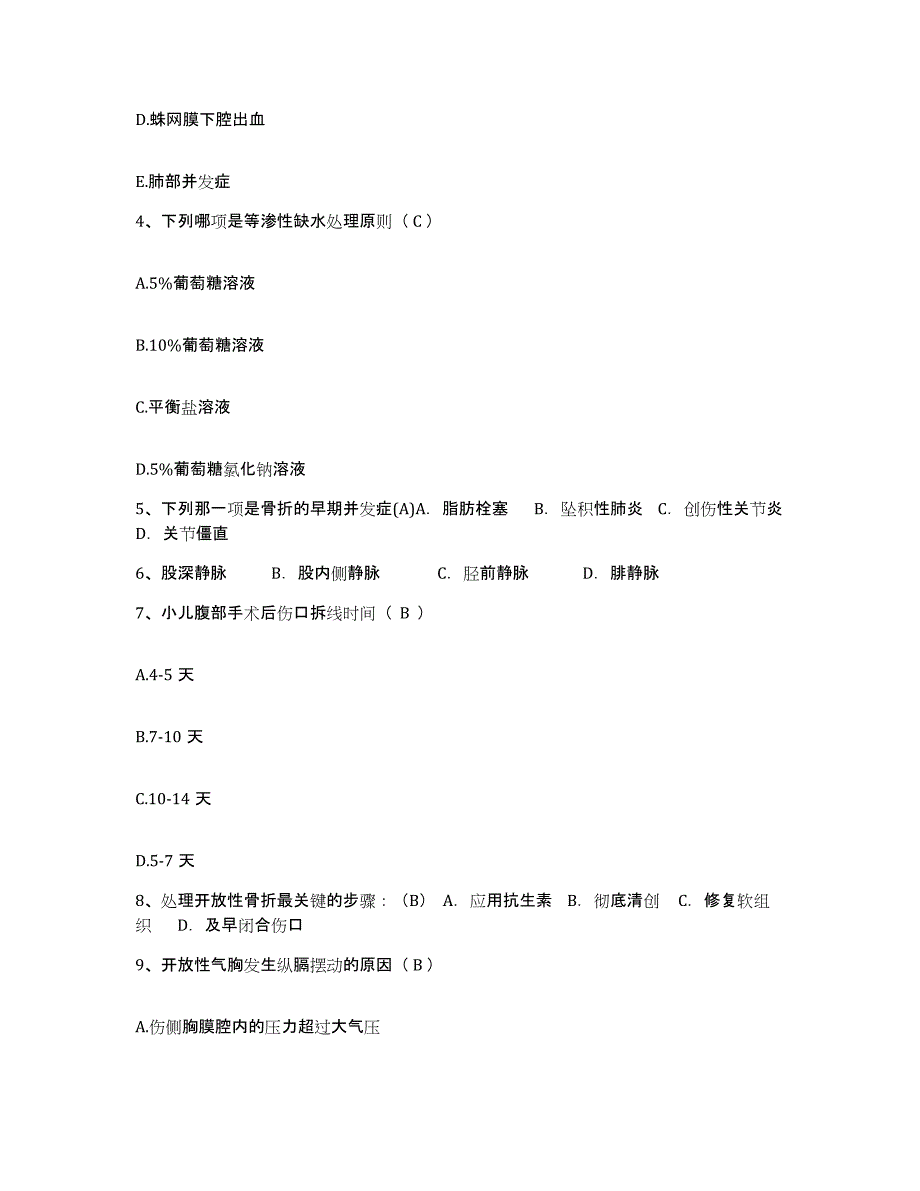 D.蛛网膜下腔出血

E.肺部并发症

4、下列哪项是等渗性缺水处理原则（ C ）

A.5%葡萄糖溶液

B.10%葡萄糖溶液

C.平衡盐溶液

D.5%葡萄糖氯化钠溶液

5、下列那一项是骨折的早期并发症(A)A. 脂肪栓塞 B. 坠积性肺炎 C. 创伤性关节炎 D. 关节僵直

6、股深静脉 B. 股内侧静脉 C. 胫前静脉 D. 腓静脉

7、小儿腹部手术后伤口拆线时间（ B ）

A.4-5 天

B.7-10 天

C.10-14 天

D.5-7 天

8、处理开放性骨折最关键的步骤：（B） A. 应用抗生素 B. 彻底清创 C. 修复软组织 D. 及早闭合伤口

9、开放性气胸发生纵膈摆动的原因（ B ）

A.伤侧胸膜腔内的压力超过大气压